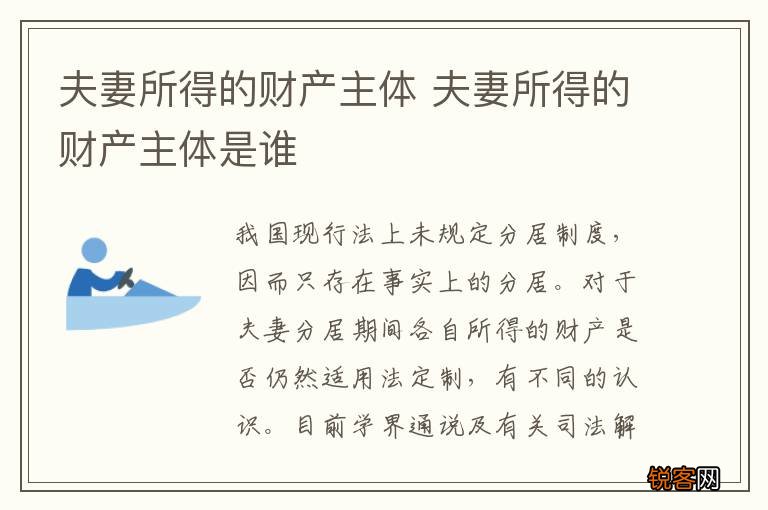 夫妻所得的财产主体 夫妻所得的财产主体是谁

我国现行法上未规定分居制度，因而只存在事实上的分居。对于夫妻分居期间各自所得的财产是否仍然适用法定制，有不同的认识。目前学界通说及有关司法解

锐客网